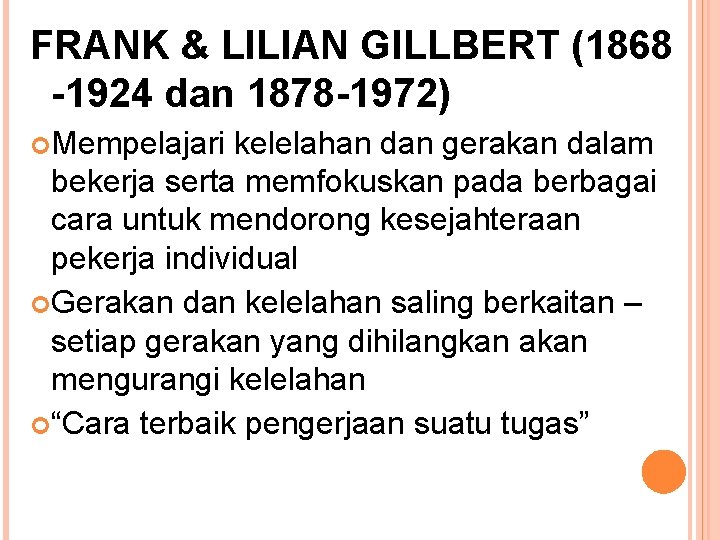 FRANK & LILIAN GILLBERT (1868 -1924 dan 1878-1972)

Mempelajari kelelahan dan gerakan dalam bekerja serta memfokuskan pada berbagai cara untuk mendorong kesejahteraan pekerja individual

Gerakan dan kelelahan saling berkaitan – setiap gerakan yang dihilangkan akan mengurangi kelelahan

“Cara terbaik pengerjaan suatu tugas”